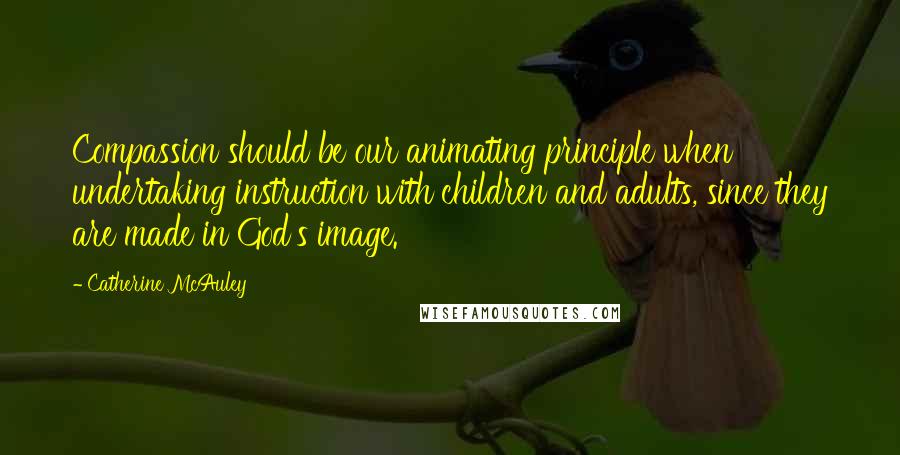 Compassion should be our animating principle when undertaking instruction with children and adults, since they are made in God's image.

- Catherine McAuley

WISEFAMOUSQUOTES.COM